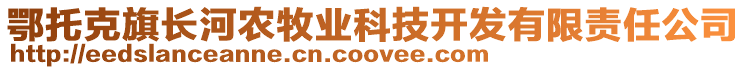 鄂托克旗长河农牧业科技开发有限责任公司
http://eedslanceanne.cn.coovee.com